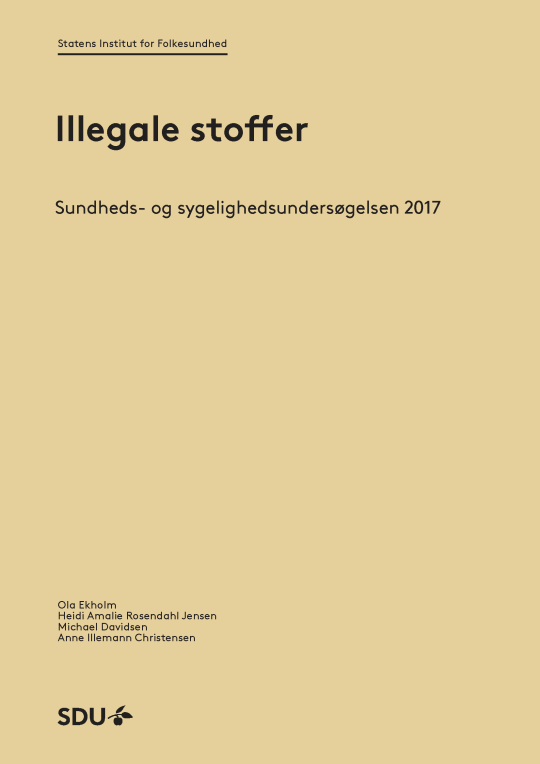 Statens Institut for Folkesundhed

Illegale stoffer

Sundheds- og sygelighedsundersøgelsen 2017

Ola Ekholm
Heidi Amalie Rosendahl Jensen
Michael Davidsen
Anne Illemann Christensen

SDU